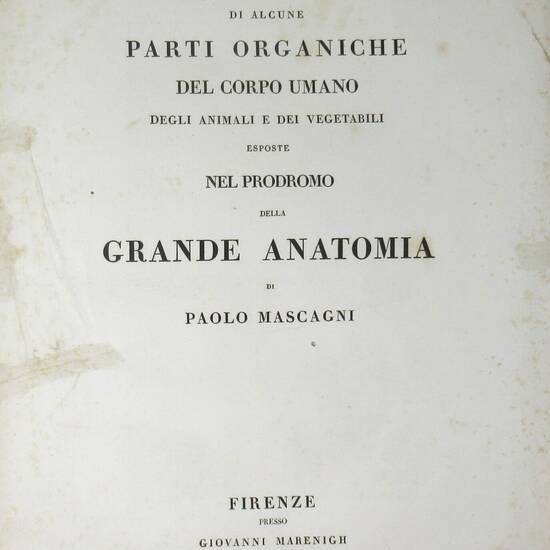 DI ALCUNE

PARTI ORGANICHE

DEL CORPO UMANO

DEGLI ANIMALI E DEI VEGETABILI

ESPOSTE

NEL PRODROMO

DELLA

GRANDE ANATOMIA

DI

PAOLO MASCAGNI

FIRENZE

PRESSO

GIOVANNI MARENIGH